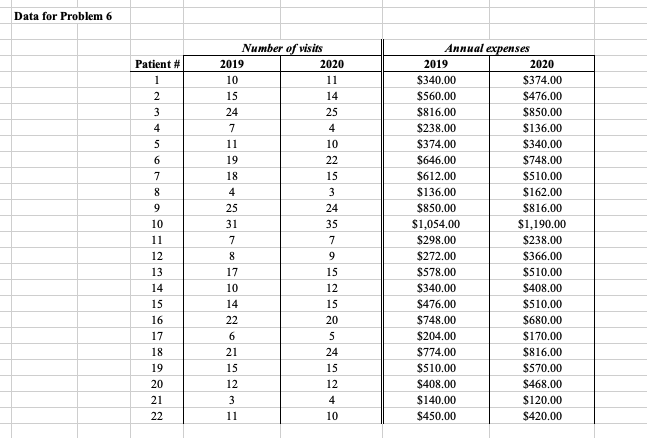 Data for Problem 6

| | Number of visits | | Annual expenses | |
|---|---|---|---|---|
| Patient # | 2019 | 2020 | 2019 | 2020 |
| 1 | 10 | 11 | $340.00 | $374.00 |
| 2 | 15 | 14 | $560.00 | $476.00 |
| 3 | 24 | 25 | $816.00 | $850.00 |
| 4 | 7 | 4 | $238.00 | $136.00 |
| 5 | 11 | 10 | $374.00 | $340.00 |
| 6 | 19 | 22 | $646.00 | $748.00 |
| 7 | 18 | 15 | $612.00 | $510.00 |
| 8 | 4 | 3 | $136.00 | $162.00 |
| 9 | 25 | 24 | $850.00 | $816.00 |
| 10 | 31 | 35 | $1,054.00 | $1,190.00 |
| 11 | 7 | 7 | $298.00 | $238.00 |
| 12 | 8 | 9 | $272.00 | $366.00 |
| 13 | 17 | 15 | $578.00 | $510.00 |
| 14 | 10 | 12 | $340.00 | $408.00 |
| 15 | 14 | 15 | $476.00 | $510.00 |
| 16 | 22 | 20 | $748.00 | $680.00 |
| 17 | 6 | 5 | $204.00 | $170.00 |
| 18 | 21 | 24 | $774.00 | $816.00 |
| 19 | 15 | 15 | $510.00 | $570.00 |
| 20 | 12 | 12 | $408.00 | $468.00 |
| 21 | 3 | 4 | $140.00 | $120.00 |
| 22 | 11 | 10 | $450.00 | $420.00 |